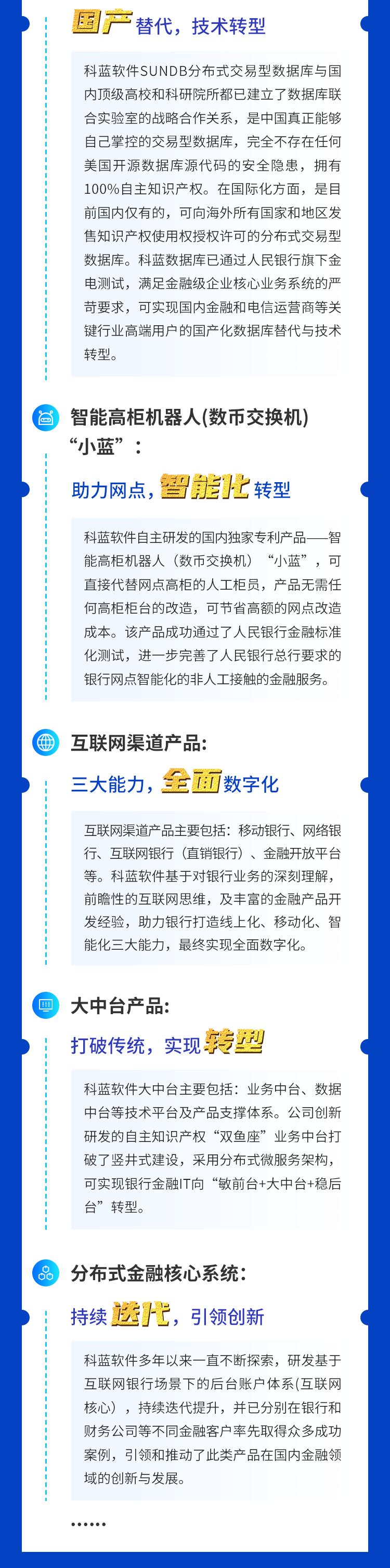 国产替代，技术转型

科蓝软件SUNDB分布式交易型数据库与国内顶级高校和科研院所都已建立了数据库联合实验室的战略合作关系，是中国真正能够自己掌控的交易型数据库，完全不存在任何美国开源数据库源代码的安全隐患，拥有100%自主知识产权。在国际化方面，是目前国内仅有的，可向海外所有国家和地区发售知识产权使用权授权许可的分布式交易型数据库。科蓝数据库已通过人民银行旗下金电测试，满足金融级企业核心业务系统的严苛要求，可实现国内金融和电信运营商等关键行业高端用户的国产化数据库替代与技术转型。

智能高柜机器人(数币交换机)
“小蓝”：

助力网点，智能化转型

科蓝软件自主研发的国内独家专利产品——智能高柜机器人（数币交换机）“小蓝”，可直接代替网点高柜的人工柜员，产品无需任何高柜柜台的改造，可节省高额的网点改造成本。该产品成功通过了人民银行金融标准化测试，进一步完善了人民银行总行要求的银行网点智能化的非人工接触的金融服务。

互联网渠道产品：

三大能力，全面数字化

互联网渠道产品主要包括：移动银行、网络银行、互联网银行（直销银行）、金融开放平台等。科蓝软件基于对银行业务的深刻理解，前瞻性的互联网思维，及丰富的金融产品开发经验，助力银行打造线上化、移动化、智能化三大能力，最终实现全面数字化。

大中台产品：

打破传统，实现转型

科蓝软件大中台主要包括：业务中台、数据中台等技术平台及产品支撑体系。公司创新研发的自主知识产权“双鱼座”业务中台打破了竖井式建设，采用分布式微服务架构，可实现银行金融IT向“敏前台+大中台+稳后台”转型。

分布式金融核心系统：

持续迭代，引领创新

科蓝软件多年以来一直不断探索，研发基于互联网银行场景下的后台账户体系(互联网核心），持续迭代提升，并已分别在银行和财务公司等不同金融客户率先取得众多成功案例，引领和推动了此类产品在国内金融领域的创新与发展。

......